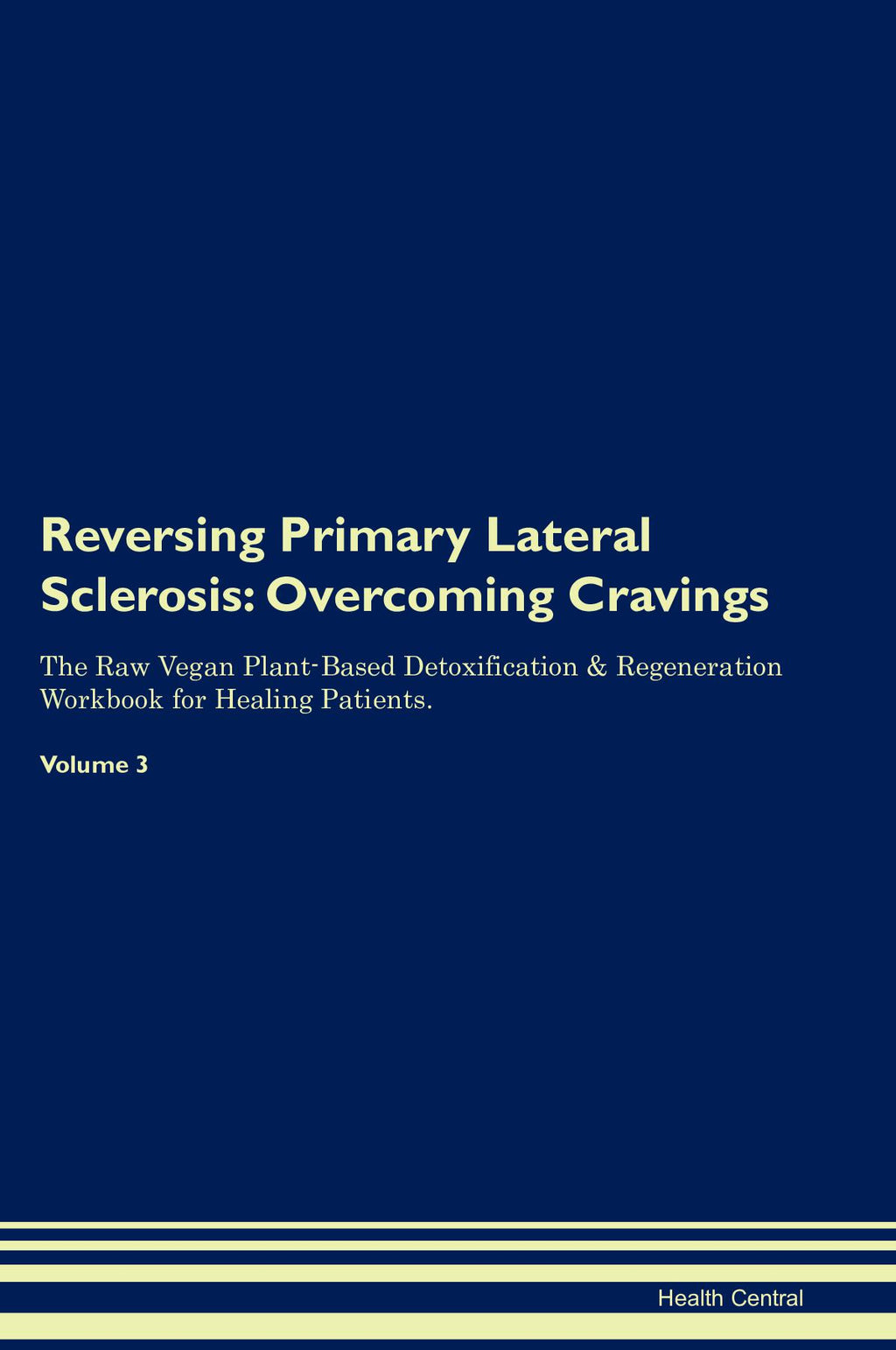 Reversing Primary Lateral Sclerosis: Overcoming Cravings

The Raw Vegan Plant-Based Detoxification & Regeneration Workbook for Healing Patients.

Volume 3

Health Central